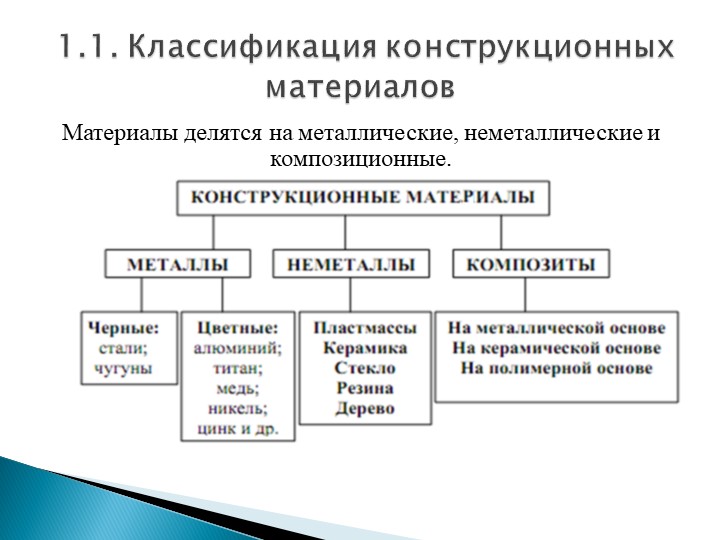 1.1. Классификация конструкционных материалов

Материалы делятся на металлические, неметаллические и композиционные.

КОНСТРУКЦИОННЫЕ МАТЕРИАЛЫ

МЕТАЛЛЫ

НЕМЕТАЛЛЫ

КОМПОЗИТЫ

Черные: стали; чугуны

Цветные: алюминий; титан; медь; никель; цинк и др.

Пластмассы
Керамика
Стекло
Резина
Дерево

На металлической основе
На керамической основе
На полимерной основе